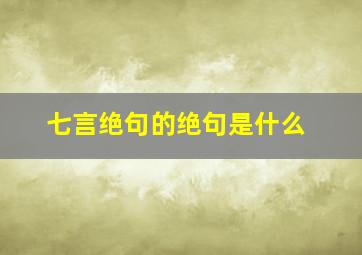 七言绝句的绝句是什么